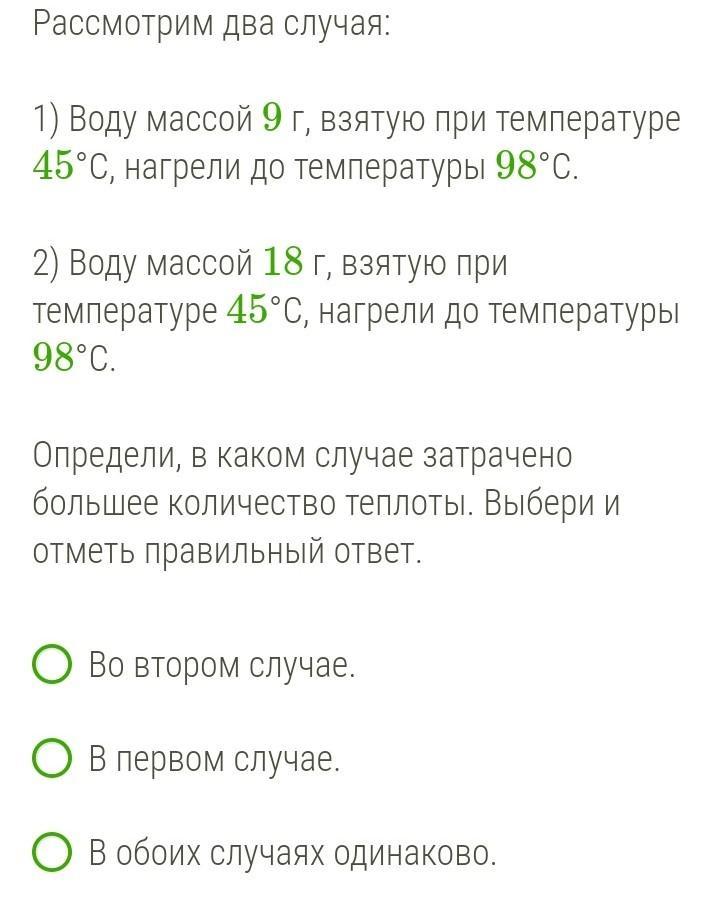 Рассмотрим два случая:

1) Воду массой $9$ г, взятую при температуре $45$°C, нагрели до температуры $98$°C.

2) Воду массой $18$ г, взятую при температуре $45$°C, нагрели до температуры $98$°C.

Определи, в каком случае затрачено большее количество теплоты. Выбери и отметь правильный ответ.

Во втором случае.

В первом случае.

В обоих случаях одинаково.